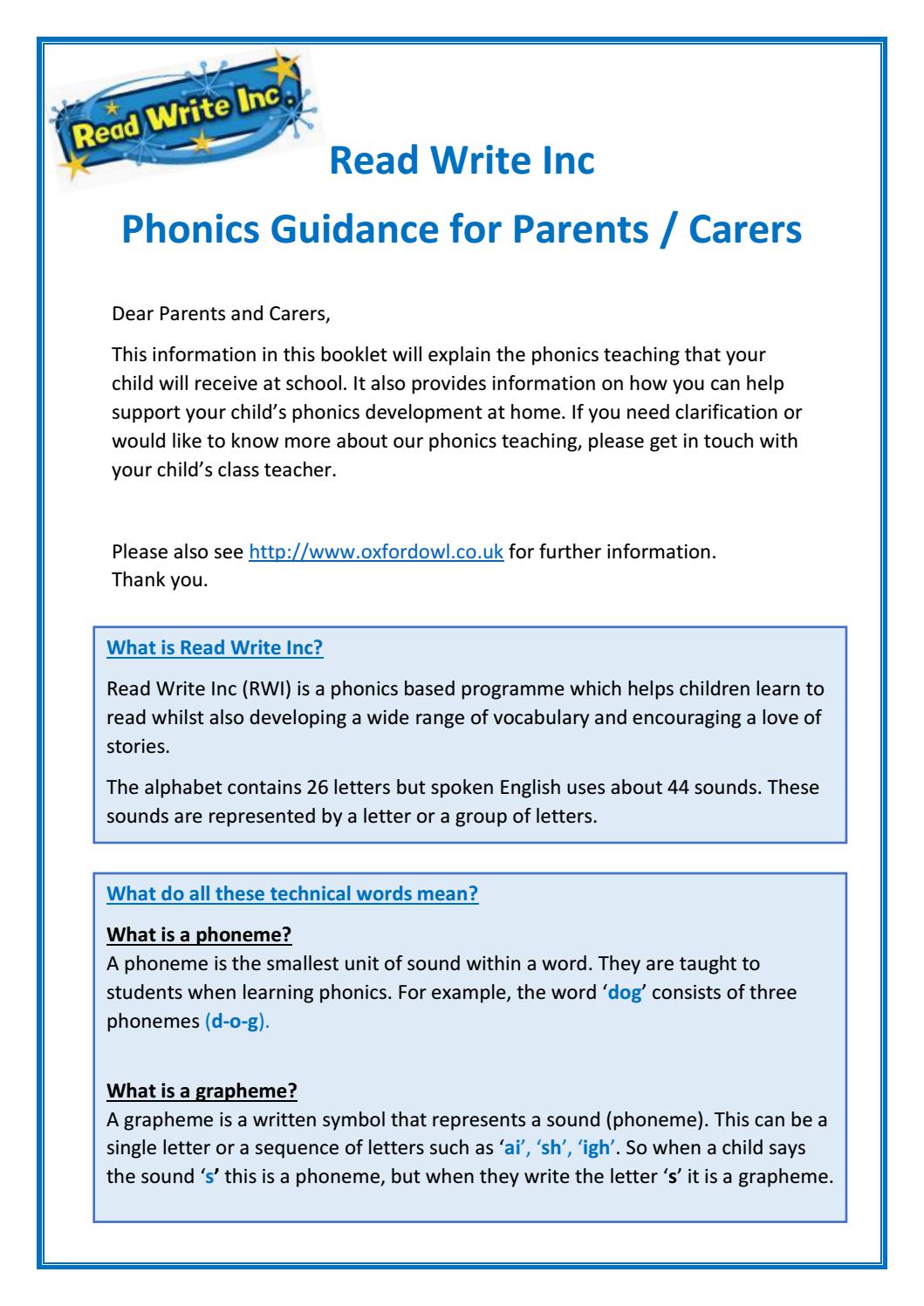 Read Write Inc.

Read Write Inc

Phonics Guidance for Parents / Carers

Dear Parents and Carers,

This information in this booklet will explain the phonics teaching that your child will receive at school. It also provides information on how you can help support your child's phonics development at home. If you need clarification or would like to know more about our phonics teaching, please get in touch with your child's class teacher.

Please also see http://www.oxfordowl.co.uk for further information.
Thank you.

What is Read Write Inc?

Read Write Inc (RWI) is a phonics based programme which helps children learn to read whilst also developing a wide range of vocabulary and encouraging a love of stories.

The alphabet contains 26 letters but spoken English uses about 44 sounds. These sounds are represented by a letter or a group of letters.

What do all these technical words mean?

What is a phoneme?
A phoneme is the smallest unit of sound within a word. They are taught to students when learning phonics. For example, the word 'dog' consists of three phonemes (d-o-g).

What is a grapheme?
A grapheme is a written symbol that represents a sound (phoneme). This can be a single letter or a sequence of letters such as 'ai', 'sh', 'igh'. So when a child says the sound 's' this is a phoneme, but when they write the letter 's' it is a grapheme.